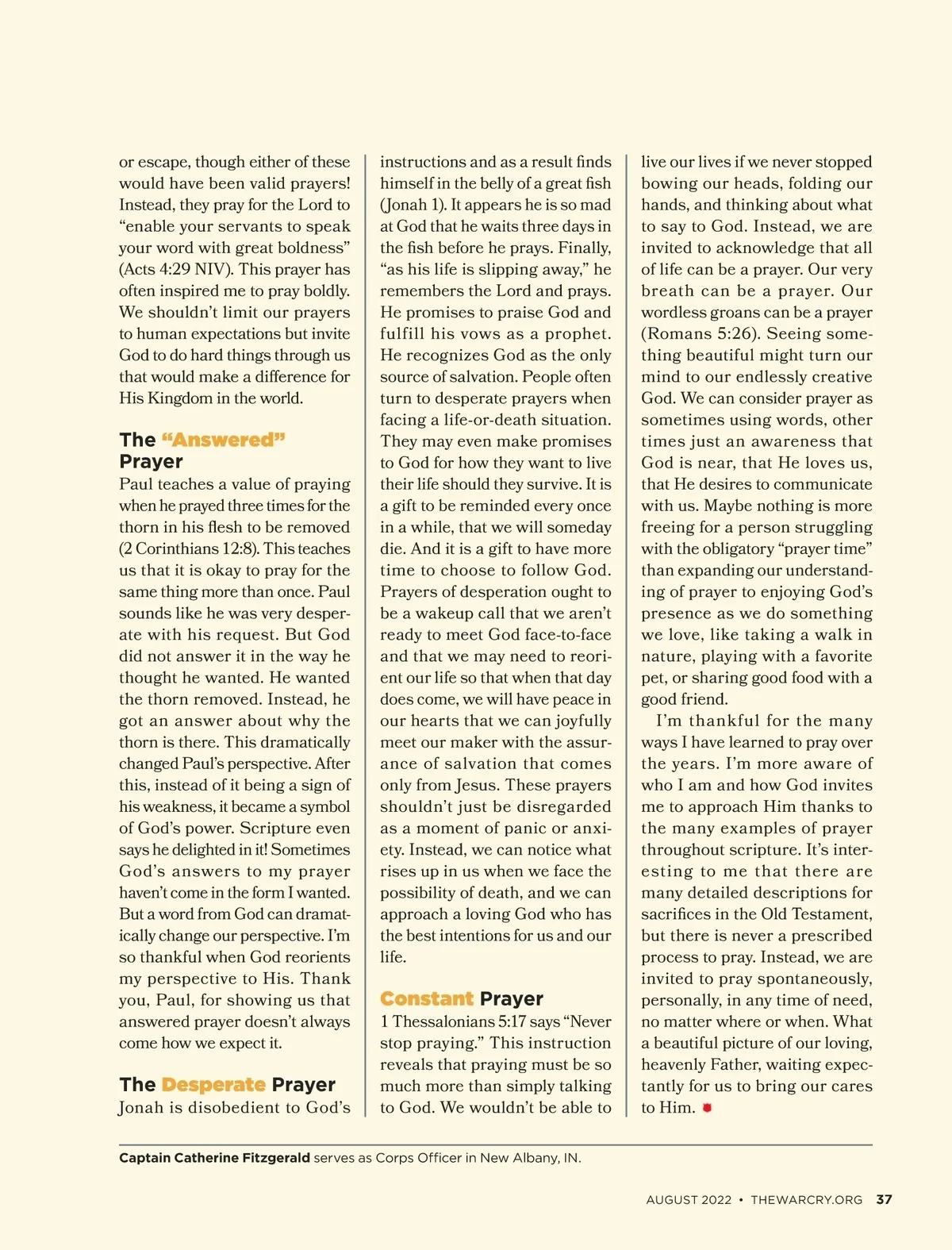 or escape, though either of these would have been valid prayers! Instead, they pray for the Lord to “enable your servants to speak your word with great boldness” (Acts 4:29 NIV). This prayer has often inspired me to pray boldly. We shouldn’t limit our prayers to human expectations but invite God to do hard things through us that would make a difference for His Kingdom in the world.

The “Answered” Prayer

Paul teaches a value of praying when he prayed three times for the thorn in his flesh to be removed (2 Corinthians 12:8). This teaches us that it is okay to pray for the same thing more than once. Paul sounds like he was very desperate with his request. But God did not answer it in the way he thought he wanted. He wanted the thorn removed. Instead, he got an answer about why the thorn is there. This dramatically changed Paul’s perspective. After this, instead of it being a sign of his weakness, it became a symbol of God’s power. Scripture even says he delighted in it! Sometimes God’s answers to my prayer haven’t come in the form I wanted. But a word from God can dramatically change our perspective. I’m so thankful when God reorients my perspective to His. Thank you, Paul, for showing us that answered prayer doesn’t always come how we expect it.

The Desperate Prayer

Jonah is disobedient to God’s instructions and as a result finds himself in the belly of a great fish (Jonah 1). It appears he is so mad at God that he waits three days in the fish before he prays. Finally, “as his life is slipping away,” he remembers the Lord and prays. He promises to praise God and fulfill his vows as a prophet. He recognizes God as the only source of salvation. People often turn to desperate prayers when facing a life-or-death situation. They may even make promises to God for how they want to live their life should they survive. It is a gift to be reminded every once in a while, that we will someday die. And it is a gift to have more time to choose to follow God. Prayers of desperation ought to be a wakeup call that we aren’t ready to meet God face-to-face and that we may need to reorient our life so that when that day does come, we will have peace in our hearts that we can joyfully meet our maker with the assurance of salvation that comes only from Jesus. These prayers shouldn’t just be disregarded as a moment of panic or anxiety. Instead, we can notice what rises up in us when we face the possibility of death, and we can approach a loving God who has the best intentions for us and our life.

Constant Prayer

1 Thessalonians 5:17 says “Never stop praying.” This instruction reveals that praying must be so much more than simply talking to God. We wouldn’t be able to live our lives if we never stopped bowing our heads, folding our hands, and thinking about what to say to God. Instead, we are invited to acknowledge that all of life can be a prayer. Our very breath can be a prayer. Our wordless groans can be a prayer (Romans 5:26). Seeing something beautiful might turn our mind to our endlessly creative God. We can consider prayer as sometimes using words, other times just an awareness that God is near, that He loves us, that He desires to communicate with us. Maybe nothing is more freeing for a person struggling with the obligatory “prayer time” than expanding our understanding of prayer to enjoying God’s presence as we do something we love, like taking a walk in nature, playing with a favorite pet, or sharing good food with a good friend.

I’m thankful for the many ways I have learned to pray over the years. I’m more aware of who I am and how God invites me to approach Him thanks to the many examples of prayer throughout scripture. It’s interesting to me that there are many detailed descriptions for sacrifices in the Old Testament, but there is never a prescribed process to pray. Instead, we are invited to pray spontaneously, personally, in any time of need, no matter where or when. What a beautiful picture of our loving, heavenly Father, waiting expectantly for us to bring our cares to Him.

Captain Catherine Fitzgerald serves as Corps Officer in New Albany, IN.

AUGUST 2022 • THEWARCRY.ORG 37